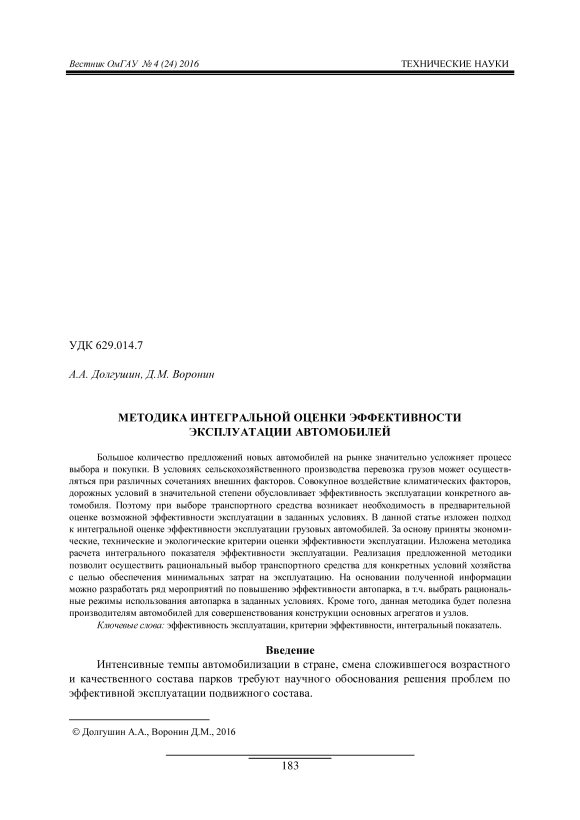 Вестник ОмГАУ № 4 (24) 2016

ТЕХНИЧЕСКИЕ НАУКИ

УДК 629.014.7

А.А. Долгушин, Д.М. Воронин

МЕТОДИКА ИНТЕГРАЛЬНОЙ ОЦЕНКИ ЭФФЕКТИВНОСТИ ЭКСПЛУАТАЦИИ АВТОМОБИЛЕЙ

Большое количество предложений новых автомобилей на рынке значительно усложняет процесс выбора и покупки. В условиях сельскохозяйственного производства перевозка грузов может осуществляться при различных сочетаниях внешних факторов. Совокупное воздействие климатических факторов, дорожных условий в значительной степени обусловливает эффективность эксплуатации конкретного автомобиля. Поэтому при выборе транспортного средства возникает необходимость в предварительной оценке возможной эффективности эксплуатации в заданных условиях. В данной статье изложен подход к интегральной оценке эффективности эксплуатации грузовых автомобилей. За основу приняты экономические, технические и экологические критерии оценки эффективности эксплуатации. Изложена методика расчета интегрального показателя эффективности эксплуатации. Реализация предложенной методики позволит осуществить рациональный выбор транспортного средства для конкретных условий хозяйства с целью обеспечения минимальных затрат на эксплуатацию. На основании полученной информации можно разработать ряд мероприятий по повышению эффективности автопарка, в т.ч. выбрать рациональные режимы использования автопарка в заданных условиях. Кроме того, данная методика будет полезна производителям автомобилей для совершенствования конструкции основных агрегатов и узлов.

Ключевые слова: эффективность эксплуатации, критерии эффективности, интегральный показатель.

Введение

Интенсивные темпы автомобилизации в стране, смена сложившегося возрастного и качественного состава парков требуют научного обоснования решения проблем по эффективной эксплуатации подвижного состава.

© Долгушин А.А., Воронин Д.М., 2016

183